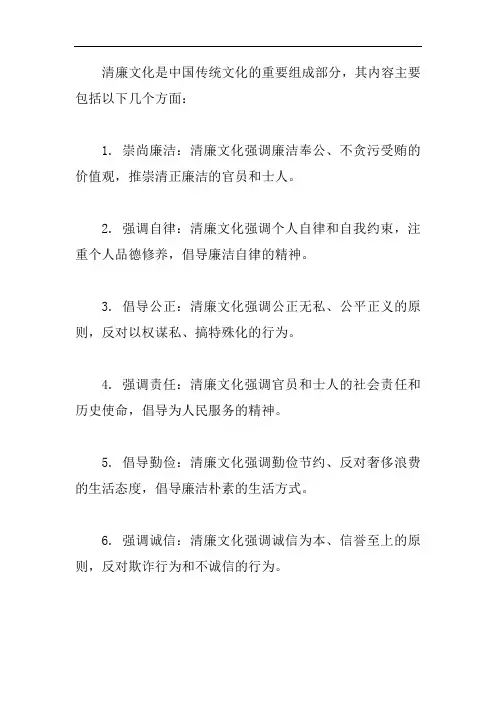 清廉文化是中国传统文化的重要组成部分，其内容主要包括以下几个方面：

1. 崇尚廉洁：清廉文化强调廉洁奉公、不贪污受贿的价值观，推崇清正廉洁的官员和士人。

2. 强调自律：清廉文化强调个人自律和自我约束，注重个人品德修养，倡导廉洁自律的精神。

3. 倡导公正：清廉文化强调公正无私、公平正义的原则，反对以权谋私、搞特殊化的行为。

4. 强调责任：清廉文化强调官员和士人的社会责任和历史使命，倡导为人民服务的精神。

5. 倡导勤俭：清廉文化强调勤俭节约、反对奢侈浪费的生活态度，倡导廉洁朴素的生活方式。

6. 强调诚信：清廉文化强调诚信为本、信誉至上的原则，反对欺诈行为和不诚信的行为。